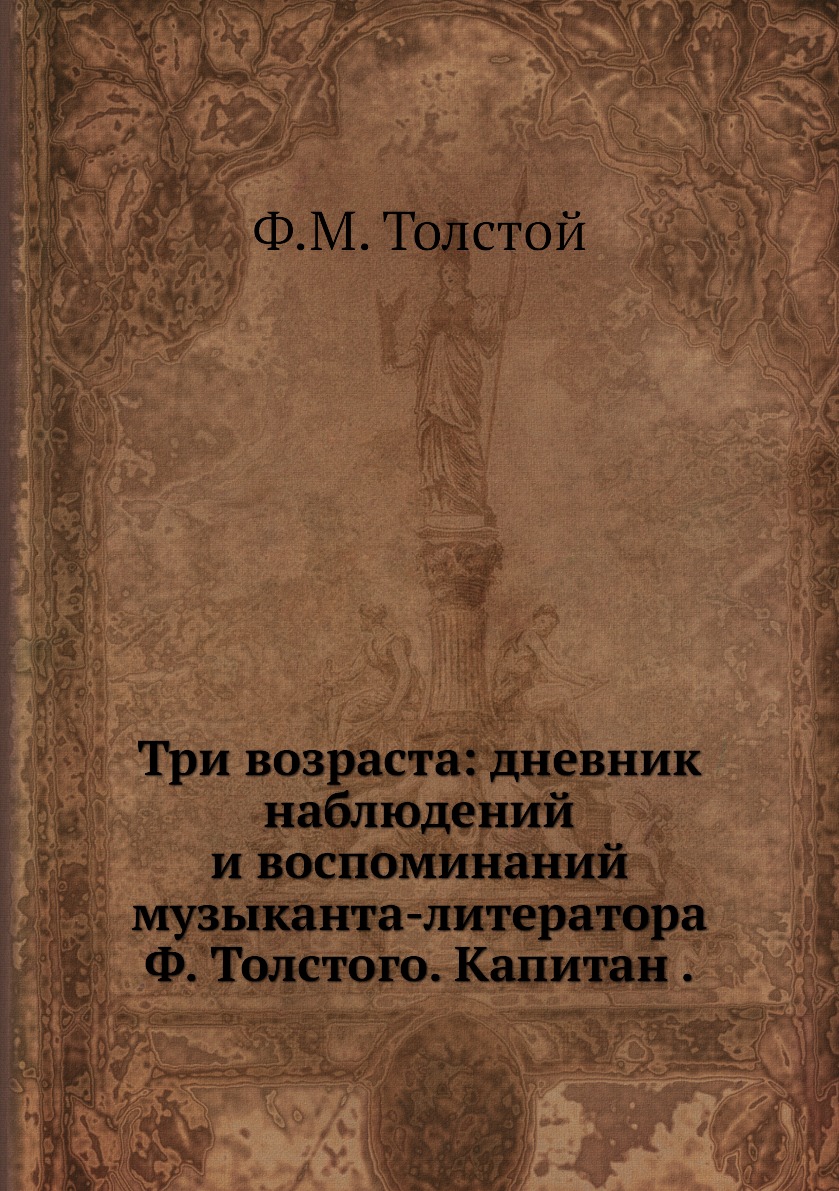 Ф.М. Толстой

Три возраста: дневник наблюдений и воспоминаний музыканта-литератора Ф. Толстого. Капитан .